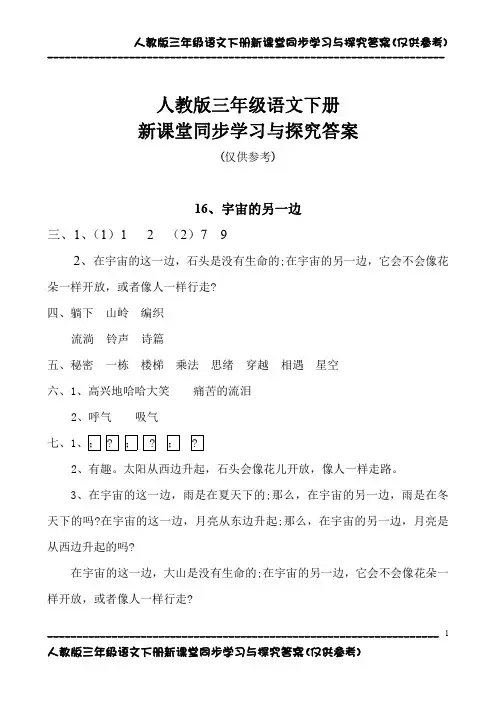 人教版三年级语文下册新课堂同步学习与探究答案(仅供参考)

人教版三年级语文下册
新课堂同步学习与探究答案
(仅供参考)

16、宇宙的另一边

三、1、(1)1　2　(2)7　9

2、在宇宙的这一边，石头是没有生命的;在宇宙的另一边，它会不会像花朵一样开放，或者像人一样行走?

四、躺下　山岭　编织

流淌　铃声　诗篇

五、秘密　一栋　楼梯　乘法　思绪　穿越　相遇　星空

六、1、高兴地哈哈大笑　　痛苦的流泪

2、呼气　　吸气

七、1、; ? ; ? ; ?

2、有趣。太阳从西边升起，石头会像花儿开放，像人一样走路。

3、在宇宙的这一边，雨是在夏天下的;那么，在宇宙的另一边，雨是在冬天下的吗?在宇宙的这一边，月亮从东边升起;那么，在宇宙的另一边，月亮是从西边升起的吗?

在宇宙的这一边，大山是没有生命的;在宇宙的另一边，它会不会像花朵一样开放，或者像人一样行走?

1

人教版三年级语文下册新课堂同步学习与探究答案(仅供参考)